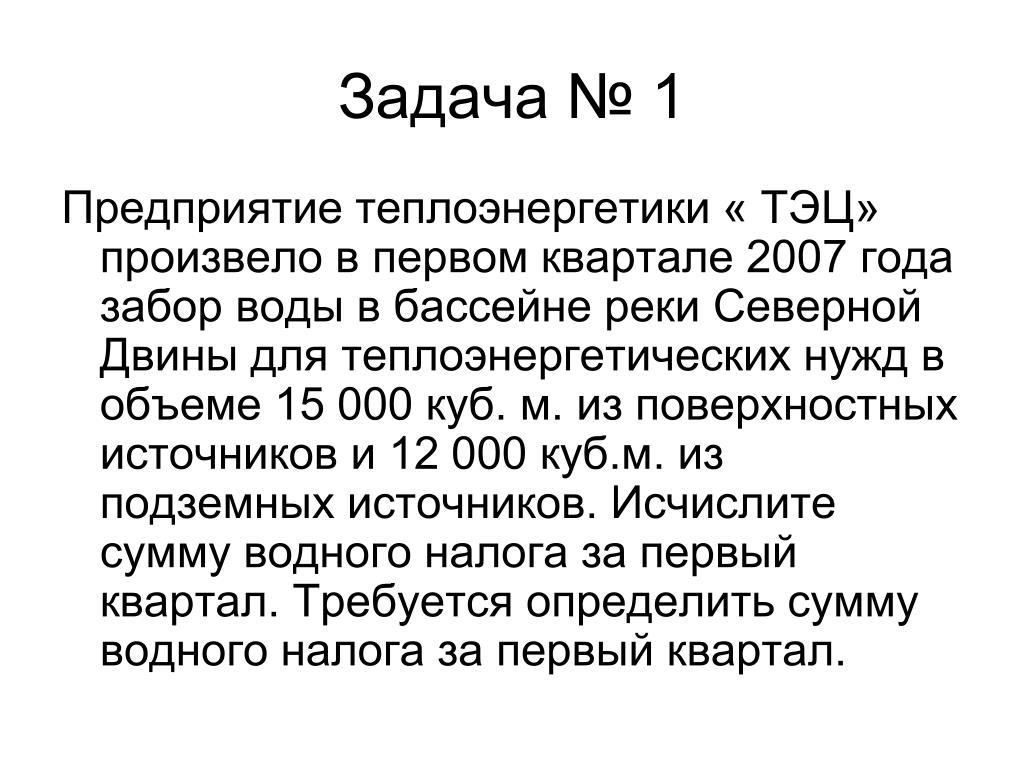 Задача № 1

Предприятие теплоэнергетики « ТЭЦ» произвело в первом квартале 2007 года забор воды в бассейне реки Северной Двины для теплоэнергетических нужд в объеме 15 000 куб. м. из поверхностных источников и 12 000 куб.м. из подземных источников. Исчислите сумму водного налога за первый квартал. Требуется определить сумму водного налога за первый квартал.